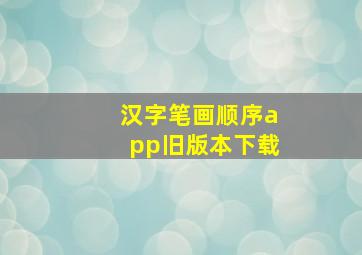 汉字笔画顺序app旧版本下载